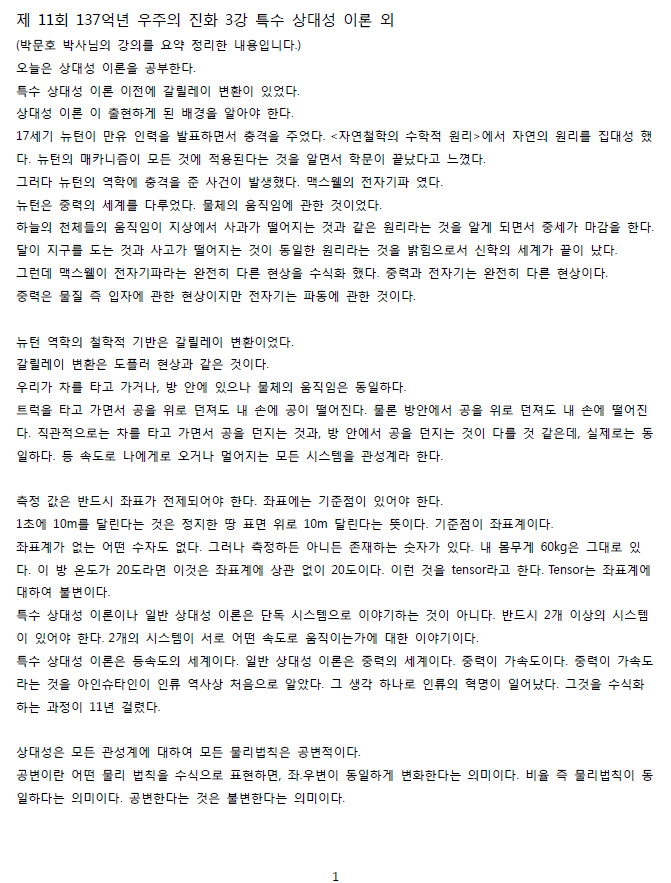 제 11회 137억년 우주의 진화 3강 특수 상대성 이론 외

(박문호 박사님의 강의를 요약 정리한 내용입니다.)

오늘은 상대성 이론을 공부한다.

특수 상대성 이론 이전에 갈릴레이 변환이 있었다.

상대성 이론 이 출현하게 된 배경을 알아야 한다.

17세기 뉴턴이 만유 인력을 발표하면서 충격을 주었다. <자연철학의 수학적 원리>에서 자연의 원리를 집대성 했다. 뉴턴의 매카니즘이 모든 것에 적용된다는 것을 알면서 학문이 끝났다고 느꼈다.

그러다 뉴턴의 역학에 충격을 준 사건이 발생했다. 맥스웰의 전자기파 였다.

뉴턴은 중력의 세계를 다루었다. 물체의 움직임에 관한 것이었다.

하늘의 천체들의 움직임이 지상에서 사과가 떨어지는 것과 같은 원리라는 것을 알게 되면서 중세가 마감을 한다.

달이 지구를 도는 것과 사고가 떨어지는 것이 동일한 원리라는 것을 밝힘으로서 신학의 세계가 끝이 났다.

그런데 맥스웰이 전자기파라는 완전히 다른 현상을 수식화 했다. 중력과 전자기는 완전히 다른 현상이다.

중력은 물질 즉 입자에 관한 현상이지만 전자기는 파동에 관한 것이다.

뉴턴 역학의 철학적 기반은 갈릴레이 변환이었다.

갈릴레이 변환은 도플러 현상과 같은 것이다.

우리가 차를 타고 가거나, 방 안에 있으나 물체의 움직임은 동일하다.

트럭을 타고 가면서 공을 위로 던져도 내 손에 공이 떨어진다. 물론 방안에서 공을 위로 던져도 내 손에 떨어진다. 직관적으로는 차를 타고 가면서 공을 던지는 것과, 방 안에서 공을 던지는 것이 다를 것 같은데, 실제로는 동일하다. 등 속도로 나에게로 오거나 멀어지는 모든 시스템을 관성계라 한다.

측정 값은 반드시 좌표가 전제되어야 한다. 좌표에는 기준점이 있어야 한다.

1초에 10m를 달린다는 것은 정지한 땅 표면 위로 10m 달린다는 뜻이다. 기준점이 좌표계이다.

좌표계가 없는 어떤 수자도 없다. 그러나 측정하든 아니든 존재하는 숫자가 있다. 내 몸무게 60kg은 그대로 있다. 이 방 온도가 20도라면 이것은 좌표계에 상관 없이 20도이다. 이런 것을 tensor라고 한다. Tensor는 좌표계에 대하여 불변이다.

특수 상대성 이론이나 일반 상대성 이론은 단독 시스템으로 이야기하는 것이 아니다. 반드시 2개 이상의 시스템이 있어야 한다. 2개의 시스템이 서로 어떤 속도로 움직이는가에 대한 이야기이다.

특수 상대성 이론은 등속도의 세계이다. 일반 상대성 이론은 중력의 세계이다. 중력이 가속도이다. 중력이 가속도라는 것을 아인슈타인이 인류 역사상 처음으로 알았다. 그 생각 하나로 인류의 혁명이 일어났다. 그것을 수식화 하는 과정이 11년 걸렸다.

상대성은 모든 관성계에 대하여 모든 물리법칙은 공변적이다.

공변이란 어떤 물리 법칙을 수식으로 표현하면, 좌.우변이 동일하게 변화한다는 의미이다. 비율 즉 물리법칙이 동일하다는 의미이다. 공변한다는 것은 불변한다는 의미이다.

1